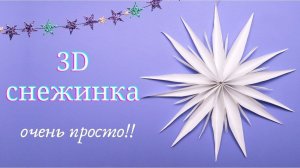 3D
снежинка

очень просто!!